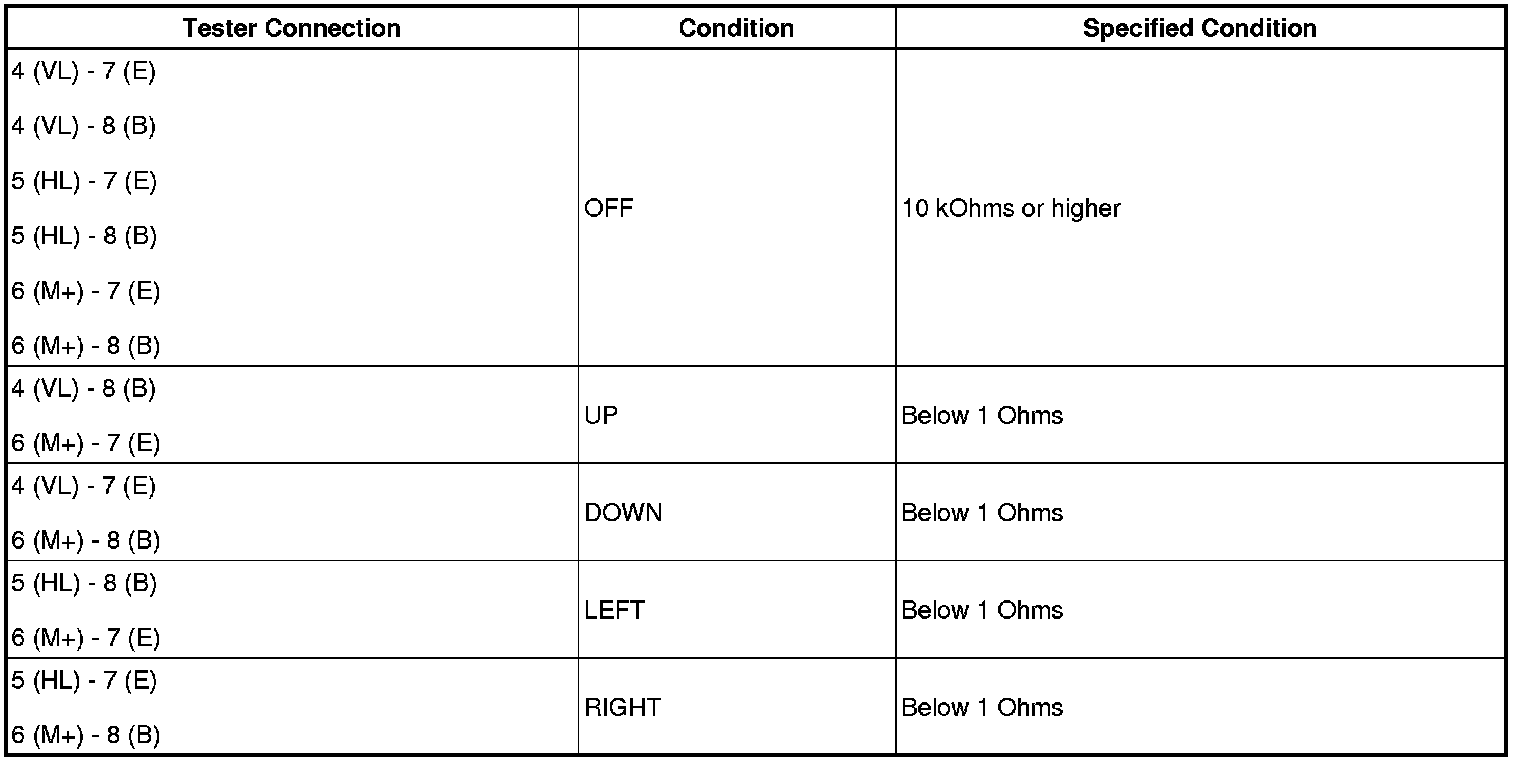 | Tester Connection | Condition | Specified Condition |
|---|---|---|
| 4 (VL) - 7 (E)<br>4 (VL) - 8 (B)<br>5 (HL) - 7 (E)<br>5 (HL) - 8 (B)<br>6 (M+) - 7 (E)<br>6 (M+) - 8 (B) | OFF | 10 kOhms or higher |
| 4 (VL) - 8 (B)<br>6 (M+) - 7 (E) | UP | Below 1 Ohms |
| 4 (VL) - 7 (E)<br>6 (M+) - 8 (B) | DOWN | Below 1 Ohms |
| 5 (HL) - 8 (B)<br>6 (M+) - 7 (E) | LEFT | Below 1 Ohms |
| 5 (HL) - 7 (E)<br>6 (M+) - 8 (B) | RIGHT | Below 1 Ohms |